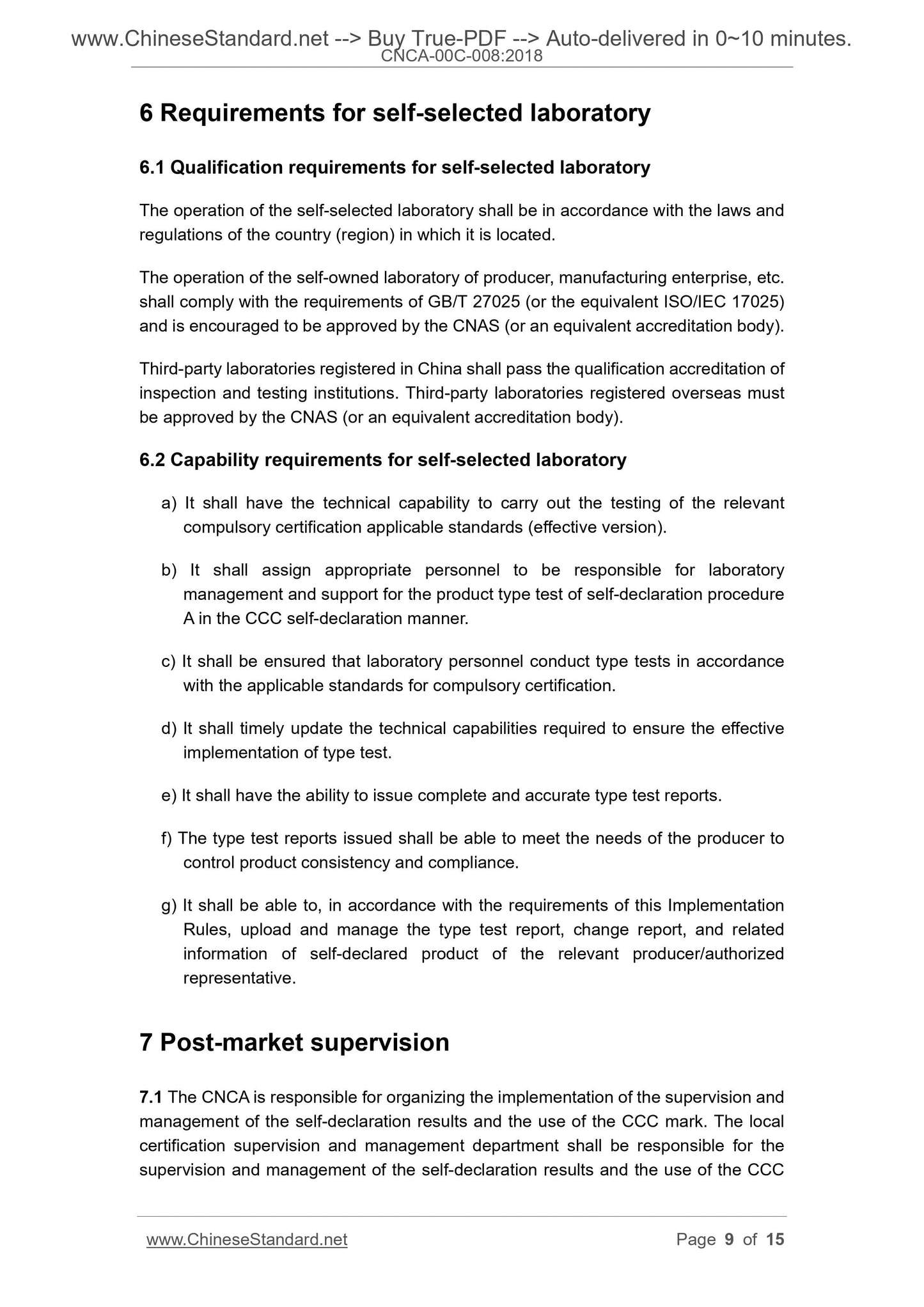 www.ChineseStandard.net --> Buy True-PDF --> Auto-delivered in 0~10 minutes.
CNCA-00C-008:2018

6 Requirements for self-selected laboratory

6.1 Qualification requirements for self-selected laboratory

The operation of the self-selected laboratory shall be in accordance with the laws and regulations of the country (region) in which it is located.

The operation of the self-owned laboratory of producer, manufacturing enterprise, etc. shall comply with the requirements of GB/T 27025 (or the equivalent ISO/IEC 17025) and is encouraged to be approved by the CNAS (or an equivalent accreditation body).

Third-party laboratories registered in China shall pass the qualification accreditation of inspection and testing institutions. Third-party laboratories registered overseas must be approved by the CNAS (or an equivalent accreditation body).

6.2 Capability requirements for self-selected laboratory

a) It shall have the technical capability to carry out the testing of the relevant compulsory certification applicable standards (effective version).

b) It shall assign appropriate personnel to be responsible for laboratory management and support for the product type test of self-declaration procedure A in the CCC self-declaration manner.

c) It shall be ensured that laboratory personnel conduct type tests in accordance with the applicable standards for compulsory certification.

d) It shall timely update the technical capabilities required to ensure the effective implementation of type test.

e) It shall have the ability to issue complete and accurate type test reports.

f) The type test reports issued shall be able to meet the needs of the producer to control product consistency and compliance.

g) It shall be able to, in accordance with the requirements of this Implementation Rules, upload and manage the type test report, change report, and related information of self-declared product of the relevant producer/authorized representative.

7 Post-market supervision

7.1 The CNCA is responsible for organizing the implementation of the supervision and management of the self-declaration results and the use of the CCC mark. The local certification supervision and management department shall be responsible for the supervision and management of the self-declaration results and the use of the CCC

www.ChineseStandard.net Page 9 of 15